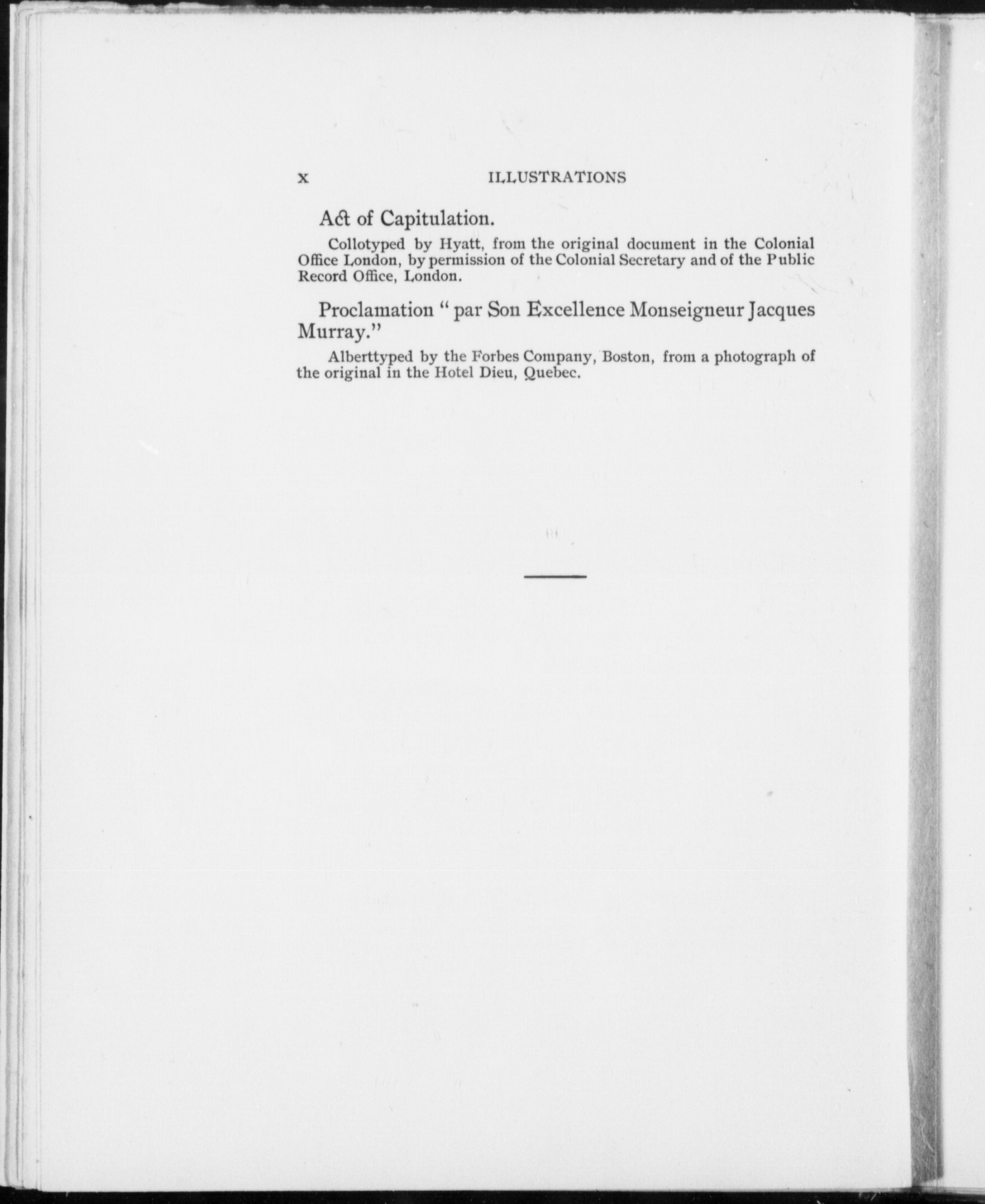 x ILLUSTRATIONS

Act of Capitulation.

Collotyped by Hyatt, from the original document in the Colonial Office London, by permission of the Colonial Secretary and of the Public Record Office, London.

Proclamation " par Son Excellence Monseigneur Jacques Murray."

Alberttyped by the Forbes Company, Boston, from a photograph of the original in the Hotel Dieu, Quebec.